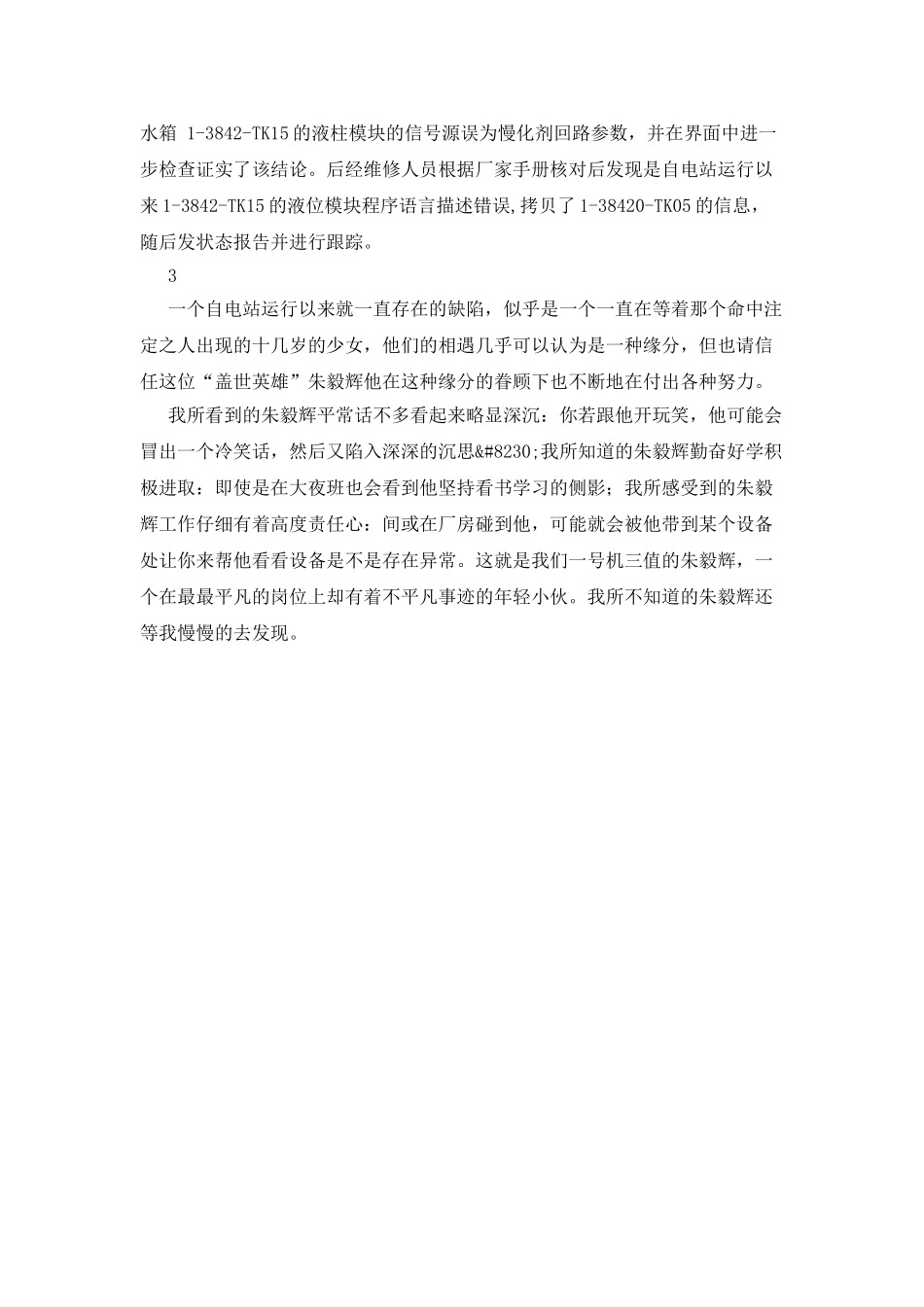 水箱 1-3842-TK15 的液柱模块的信号源误为慢化剂回路参数，并在界面中进一步检查证实了该结论。后经维修人员根据厂家手册核对后发现是自电站运行以来 1-3842-TK15 的液位模块程序语言描述错误,拷贝了 1-38420-TK05 的信息，随后发状态报告并进行跟踪。

3

一个自电站运行以来就一直存在的缺陷，似乎是一个一直在等着那个命中注定之人出现的十几岁的少女，他们的相遇几乎可以认为是一种缘分，但也请信任这位“盖世英雄”朱毅辉他在这种缘分的眷顾下也不断地在付出各种努力。

我所看到的朱毅辉平常话不多看起来略显深沉：你若跟他开玩笑，他可能会冒出一个冷笑话，然后又陷入深深的沉思&#8230;我所知道的朱毅辉勤奋好学积极进取：即使是在大夜班也会看到他坚持看书学习的侧影；我所感受到的朱毅辉工作仔细有着高度责任心：间或在厂房碰到他，可能就会被他带到某个设备处让你来帮他看看设备是不是存在异常。这就是我们一号机三值的朱毅辉，一个在最最平凡的岗位上却有着不平凡事迹的年轻小伙。我所不知道的朱毅辉还等我慢慢的去发现。